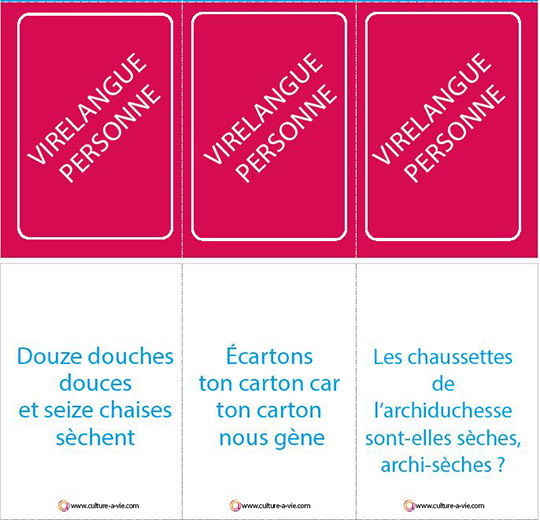 VIRELANGUE PERSONNE

VIRELANGUE PERSONNE

VIRELANGUE PERSONNE

Douze douches douces et seize chaises sèchent

www.culture-a-vie.com

Écartons ton carton car ton carton nous gène

www.culture-a-vie.com

Les chaussettes de l'archiduchesse sont-elles sèches, archi-sèches ?

www.culture-a-vie.com